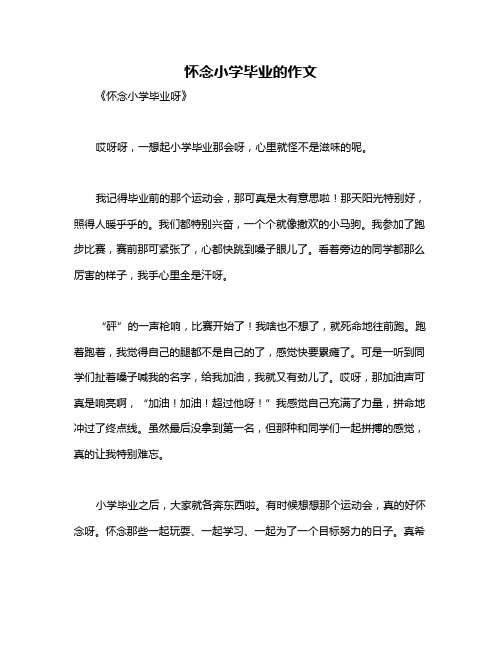 怀念小学毕业的作文

《怀念小学毕业呀》

哎呀呀，一想起小学毕业那会呀，心里就怪不是滋味的呢。

我记得毕业前的那个运动会，那可真是太有意思啦！那天阳光特别好，照得人暖乎乎的。我们都特别兴奋，一个个就像撒欢的小马驹。我参加了跑步比赛，赛前那可紧张了，心都快跳到嗓子眼儿了。看着旁边的同学都那么厉害的样子，我手心里全是汗呀。

“砰”的一声枪响，比赛开始了！我啥也不想了，就死命地往前跑。跑着跑着，我觉得自己的腿都不是自己的了，感觉快要累瘫了。可是一听到同学们扯着嗓子喊我的名字，给我加油，我就又有劲儿了。哎呀，那加油声可真是响亮啊，“加油！加油！超过他呀！”我感觉自己充满了力量，拼命地冲过了终点线。虽然最后没拿到第一名，但那种和同学们一起拼搏的感觉，真的让我特别难忘。

小学毕业之后，大家就各奔东西啦。有时候想想那个运动会，真的好怀念呀。怀念那些一起玩耍、一起学习、一起为了一个目标努力的日子。真希